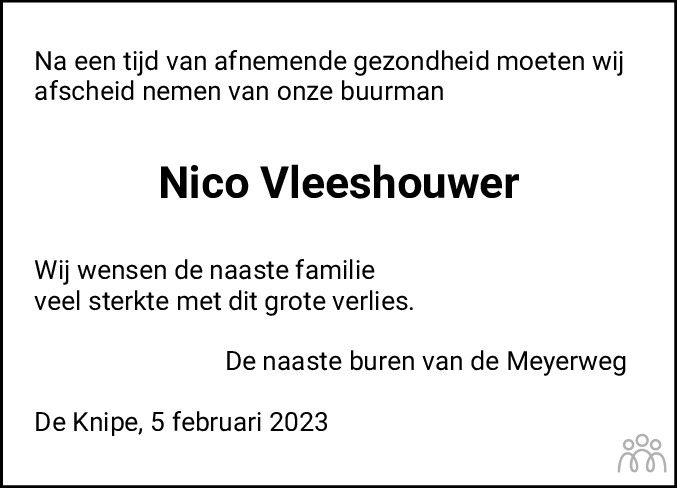 Na een tijd van afnemende gezondheid moeten wij afscheid nemen van onze buurman

Nico Vleeshouwer

Wij wensen de naaste familie
veel sterkte met dit grote verlies.

De naaste buren van de Meyerweg

De Knipe, 5 februari 2023